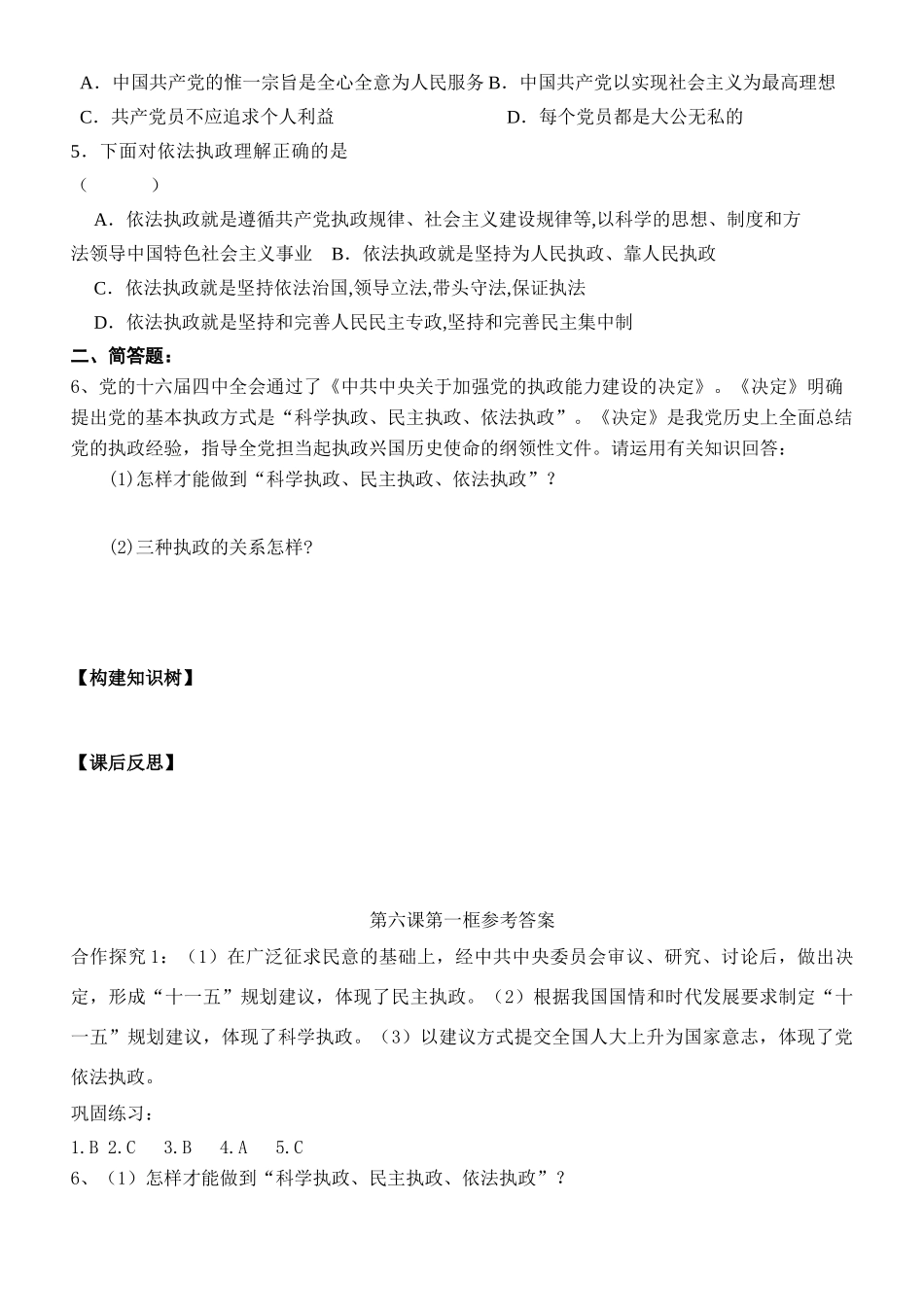 A．中国共产党的惟一宗旨是全心全意为人民服务 B．中国共产党以实现社会主义为最高理想
C．共产党员不应追求个人利益 D．每个党员都是大公无私的
5．下面对依法执政理解正确的是
（ ）
A．依法执政就是遵循共产党执政规律、社会主义建设规律等,以科学的思想、制度和方法领导中国特色社会主义事业 B．依法执政就是坚持为人民执政、靠人民执政
C．依法执政就是坚持依法治国,领导立法,带头守法,保证执法
D．依法执政就是坚持和完善人民民主专政,坚持和完善民主集中制
二、简答题：
6、党的十六届四中全会通过了《中共中央关于加强党的执政能力建设的决定》。《决定》明确提出党的基本执政方式是“科学执政、民主执政、依法执政”。《决定》是我党历史上全面总结党的执政经验，指导全党担当起执政兴国历史使命的纲领性文件。请运用有关知识回答：
(1)怎样才能做到“科学执政、民主执政、依法执政”？

(2)三种执政的关系怎样?

【构建知识树】

【课后反思】

第六课第一框参考答案
合作探究 1：（1）在广泛征求民意的基础上，经中共中央委员会审议、研究、讨论后，做出决定，形成“十一五”规划建议，体现了民主执政。（2）根据我国国情和时代发展要求制定“十一五”规划建议，体现了科学执政。（3）以建议方式提交全国人大上升为国家意志，体现了党依法执政。
巩固练习：
1.B 2.C 3.B 4.A 5.C
6、（1）怎样才能做到“科学执政、民主执政、依法执政”？